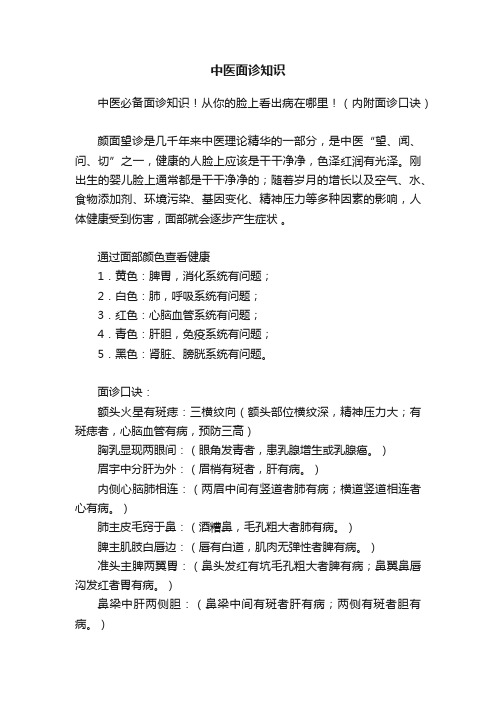 中医面诊知识

中医必备面诊知识！从你的脸上看出病在哪里！（内附面诊口诀）

颜面望诊是几千年来中医理论精华的一部分，是中医“望、闻、问、切”之一，健康的人脸上应该是干干净净，色泽红润有光泽。刚出生的婴儿脸上通常都是干干净净的；随着岁月的增长以及空气、水、食物添加剂、环境污染、基因变化、精神压力等多种因素的影响，人体健康受到伤害，面部就会逐步产生症状 。

通过面部颜色查看健康
1．黄色：脾胃，消化系统有问题；
2．白色：肺，呼吸系统有问题；
3．红色：心脑血管系统有问题；
4．青色：肝胆，免疫系统有问题；
5．黑色：肾脏、膀胱系统有问题。

面诊口诀：
额头火星有斑痣：三横纹向（额头部位横纹深，精神压力大；有斑痣者，心脑血管有病，预防三高）
胸乳显现两眼间：（眼角发青者，患乳腺增生或乳腺癌。）
眉宇中分肝为外：（眉梢有斑者，肝有病。）
内侧心脑肺相连：（两眉中间有竖道者肺有病；横道竖道相连者心有病。）
肺主皮毛窍于鼻：（酒糟鼻，毛孔粗大者肺有病。）
脾主肌肢白唇边：（唇有白道，肌肉无弹性者脾有病。）
准头主脾两翼胃：（鼻头发红有坑毛孔粗大者脾有病；鼻翼鼻唇沟发红者胃有病。）
鼻梁中肝两侧胆：（鼻梁中间有斑者肝有病；两侧有斑者胆有病。）